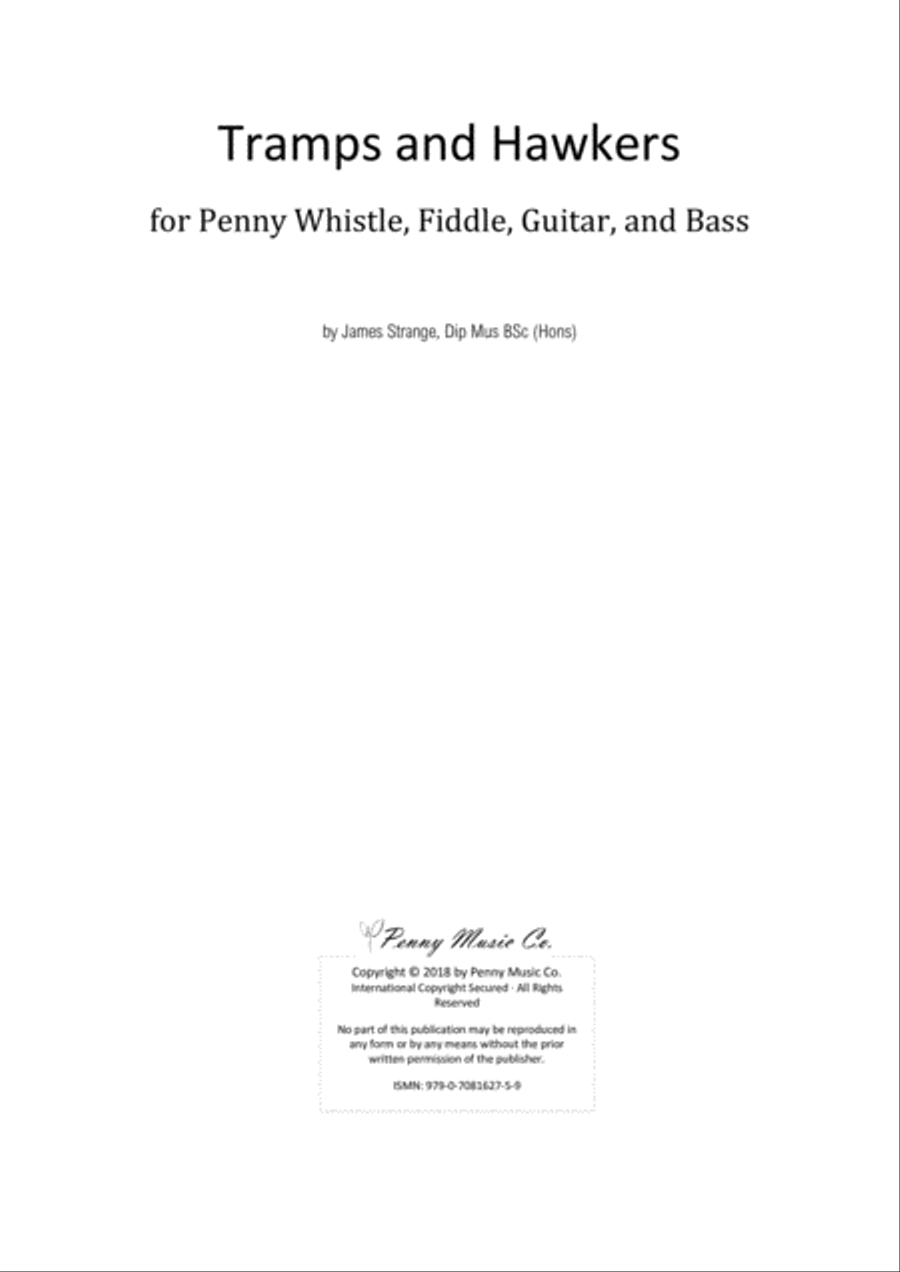 Tramps and Hawkers

for Penny Whistle, Fiddle, Guitar, and Bass

by James Strange, Dip Mus BSc (Hons)

Penny Music Co.

Copyright © 2018 by Penny Music Co. International Copyright Secured · All Rights Reserved

No part of this publication may be reproduced in any form or by any means without the prior written permission of the publisher.

ISMN: 979-0-7081627-5-9